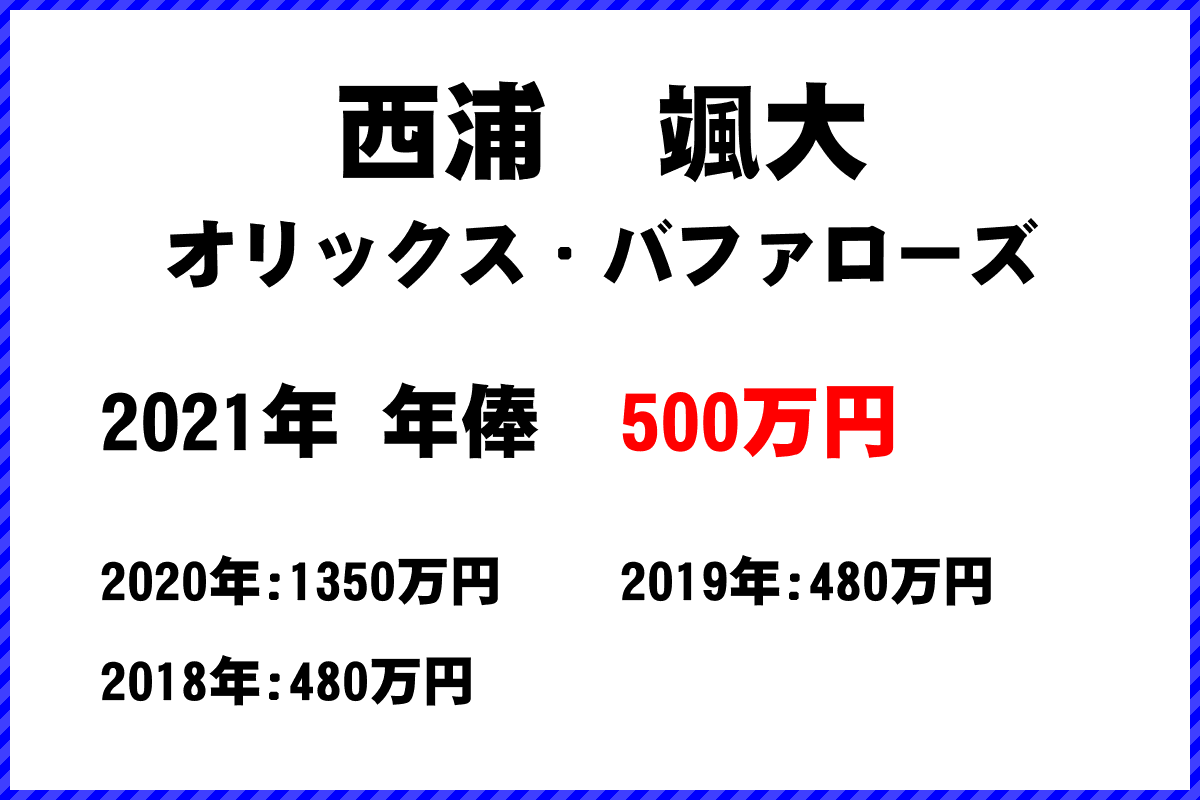 西浦　颯大
オリックス・バファローズ

2021年　年俸　500万円

2020年：1350万円　2019年：480万円

2018年：480万円